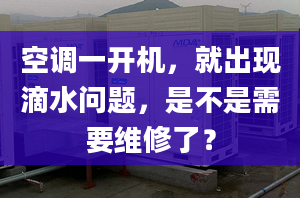 MDV

空调一开机，就出现滴水问题，是不是需要维修了？